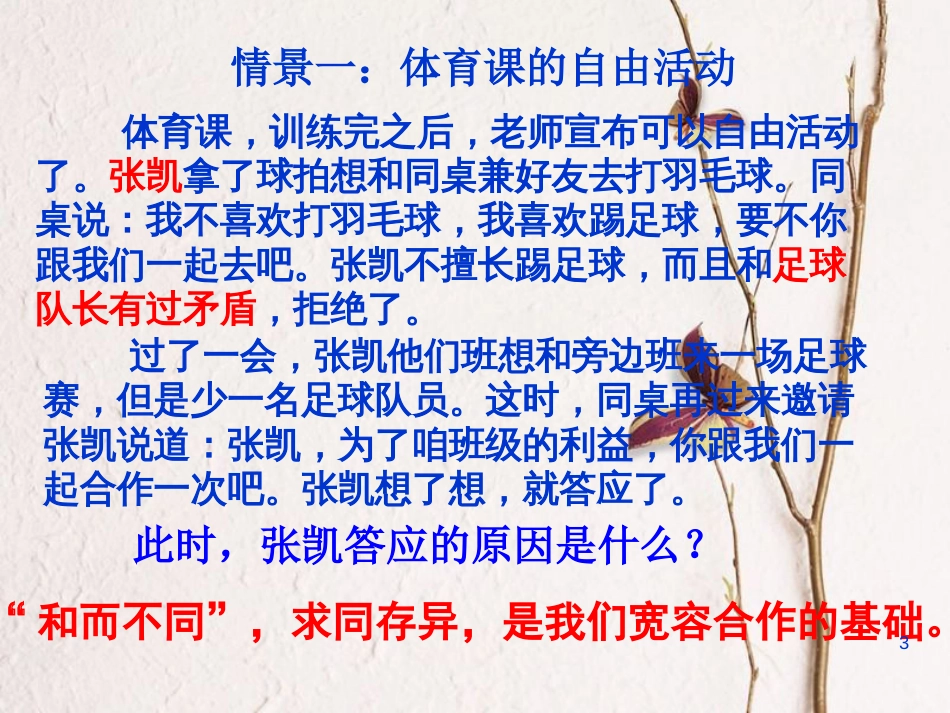 情景一：体育课的自由活动

体育课，训练完之后，老师宣布可以自由活动了。张凯拿了球拍想和同桌兼好友去打羽毛球。同桌说：我不喜欢打羽毛球，我喜欢踢足球，要不你跟我们一起去吧。张凯不擅长踢足球，而且和足球队长有过矛盾，拒绝了。

过了一会，张凯他们班想和旁边班来一场足球赛，但是少一名足球队员。这时，同桌再过来邀请张凯说道：张凯，为了咱班级的利益，你跟我们一起合作一次吧。张凯想了想，就答应了。

此时，张凯答应的原因是什么？

“和而不同”，求同存异，是我们宽容合作的基础。

3